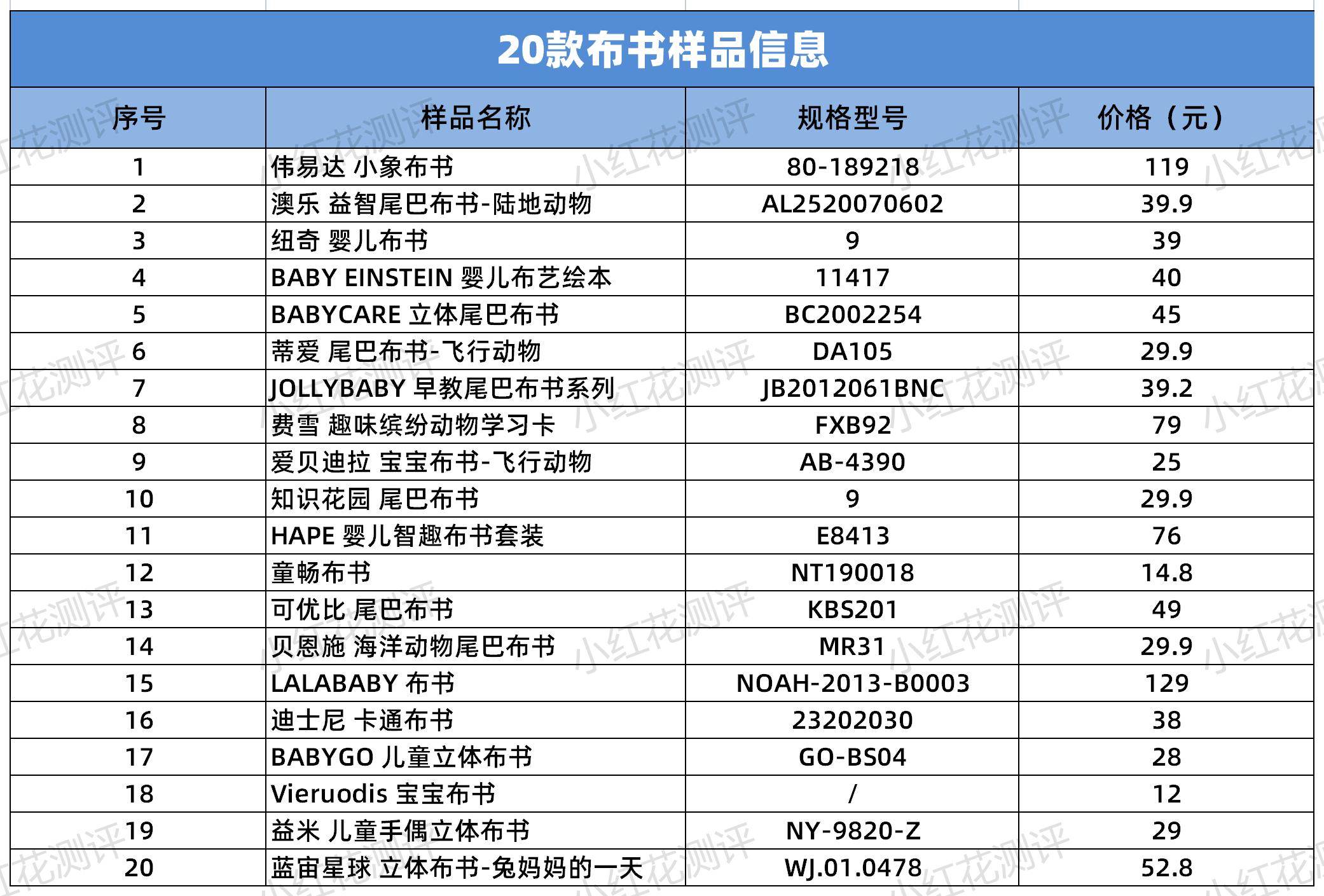 20款布书样品信息

| 序号 | 样品名称 | 规格型号 | 价格（元） |
|---|---|---|---|
| 1 | 伟易达 小象布书 | 80-189218 | 119 |
| 2 | 澳乐 益智尾巴布书-陆地动物 | AL2520070602 | 39.9 |
| 3 | 纽奇 婴儿布书 | 9 | 39 |
| 4 | BABY EINSTEIN 婴儿布艺绘本 | 11417 | 40 |
| 5 | BABYCARE 立体尾巴布书 | BC2002254 | 45 |
| 6 | 蒂爱 尾巴布书-飞行动物 | DA105 | 29.9 |
| 7 | JOLLYBABY 早教尾巴布书系列 | JB2012061BNC | 39.2 |
| 8 | 费雪 趣味缤纷动物学习卡 | FXB92 | 79 |
| 9 | 爱贝迪拉 宝宝布书-飞行动物 | AB-4390 | 25 |
| 10 | 知识花园 尾巴布书 | 9 | 29.9 |
| 11 | HAPE 婴儿智趣布书套装 | E8413 | 76 |
| 12 | 童畅布书 | NT190018 | 14.8 |
| 13 | 可优比 尾巴布书 | KBS201 | 49 |
| 14 | 贝恩施 海洋动物尾巴布书 | MR31 | 29.9 |
| 15 | LALABABY 布书 | NOAH-2013-B0003 | 129 |
| 16 | 迪士尼 卡通布书 | 23202030 | 38 |
| 17 | BABYGO 儿童立体布书 | GO-BS04 | 28 |
| 18 | Vieruodis 宝宝布书 | / | 12 |
| 19 | 益米 儿童手偶立体布书 | NY-9820-Z | 29 |
| 20 | 蓝宙星球 立体布书-兔妈妈的一天 | WJ.01.0478 | 52.8 |

小红花测评